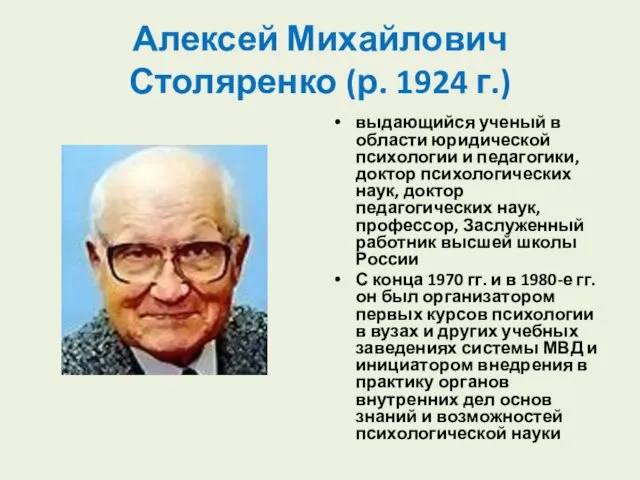 Алексей Михайлович Столяренко (р. 1924 г.)

• выдающийся ученый в области юридической психологии и педагогики, доктор психологических наук, доктор педагогических наук, профессор, Заслуженный работник высшей школы России

• С конца 1970 гг. и в 1980-е гг. он был организатором первых курсов психологии в вузах и других учебных заведениях системы МВД и инициатором внедрения в практику органов внутренних дел основ знаний и возможностей психологической науки